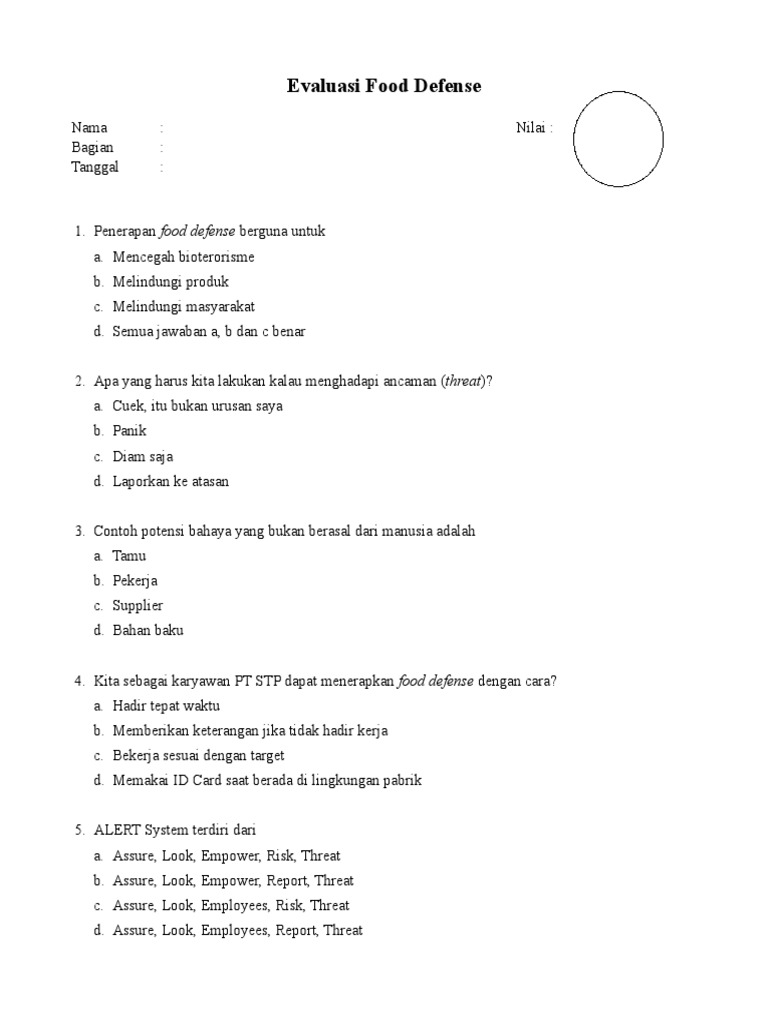 Evaluasi Food Defense

Nama :
Bagian :
Tanggal :

Nilai :

1. Penerapan food defense berguna untuk
a. Mencegah bioterorisme
b. Melindungi produk
c. Melindungi masyarakat
d. Semua jawaban a, b dan c benar

2. Apa yang harus kita lakukan kalau menghadapi ancaman (threat)?
a. Cuek, itu bukan urusan saya
b. Panik
c. Diam saja
d. Laporkan ke atasan

3. Contoh potensi bahaya yang bukan berasal dari manusia adalah
a. Tamu
b. Pekerja
c. Supplier
d. Bahan baku

4. Kita sebagai karyawan PT STP dapat menerapkan food defense dengan cara?
a. Hadir tepat waktu
b. Memberikan keterangan jika tidak hadir kerja
c. Bekerja sesuai dengan target
d. Memakai ID Card saat berada di lingkungan pabrik

5. ALERT System terdiri dari
a. Assure, Look, Empower, Risk, Threat
b. Assure, Look, Empower, Report, Threat
c. Assure, Look, Employees, Risk, Threat
d. Assure, Look, Employees, Report, Threat